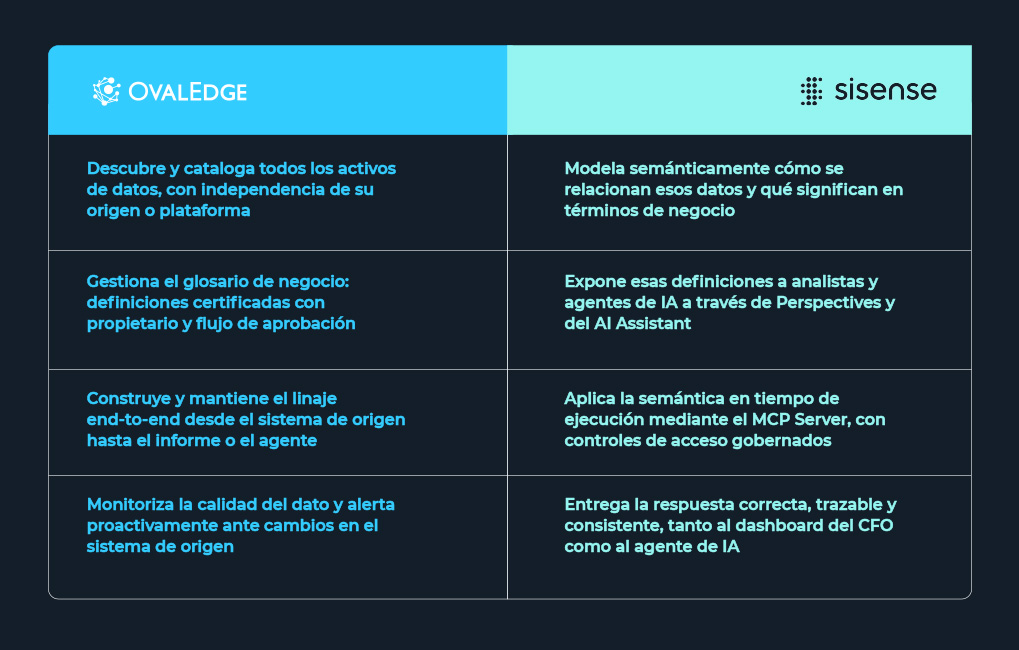 | OVALEDGE | sisense |
|---|---|
| Descubre y cataloga todos los activos de datos, con independencia de su origen o plataforma | Modela semánticamente cómo se relacionan esos datos y qué significan en términos de negocio |
| Gestiona el glosario de negocio: definiciones certificadas con propietario y flujo de aprobación | Expone esas definiciones a analistas y agentes de IA a través de Perspectives y del AI Assistant |
| Construye y mantiene el linaje end-to-end desde el sistema de origen hasta el informe o el agente | Aplica la semántica en tiempo de ejecución mediante el MCP Server, con controles de acceso gobernados |
| Monitoriza la calidad del dato y alerta proactivamente ante cambios en el sistema de origen | Entrega la respuesta correcta, trazable y consistente, tanto al dashboard del CFO como al agente de IA |